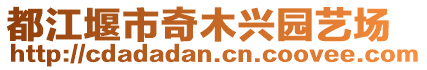 都江堰市奇木兴园艺场
http://cdadadan.cn.coovee.com